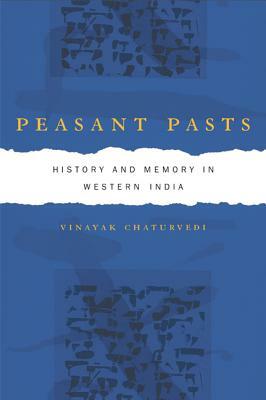 PEASANT PASTS

HISTORY AND MEMORY IN WESTERN INDIA

VINAYAK CHATURVEDI